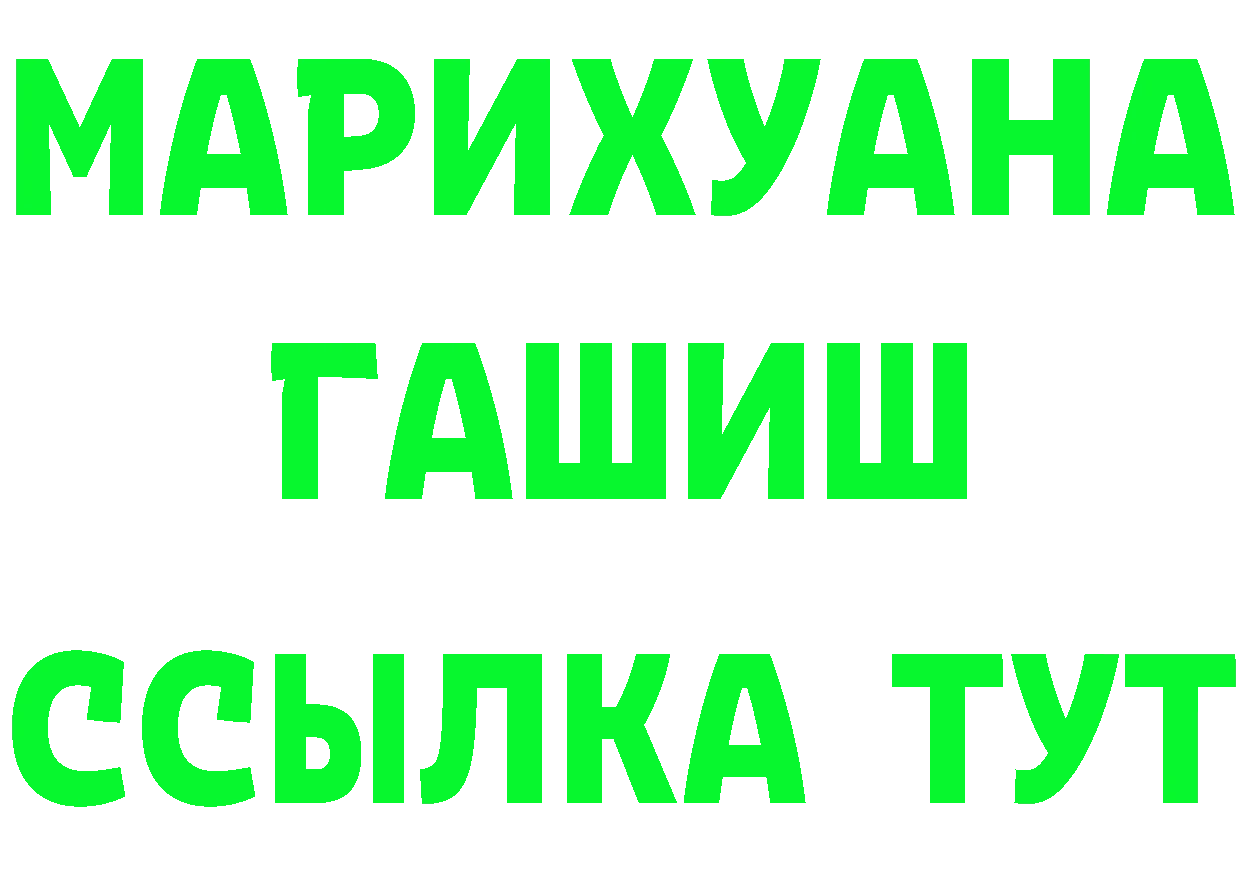 МАРИХУАНА
ГАШИШ
ССЫЛКА ТУТ